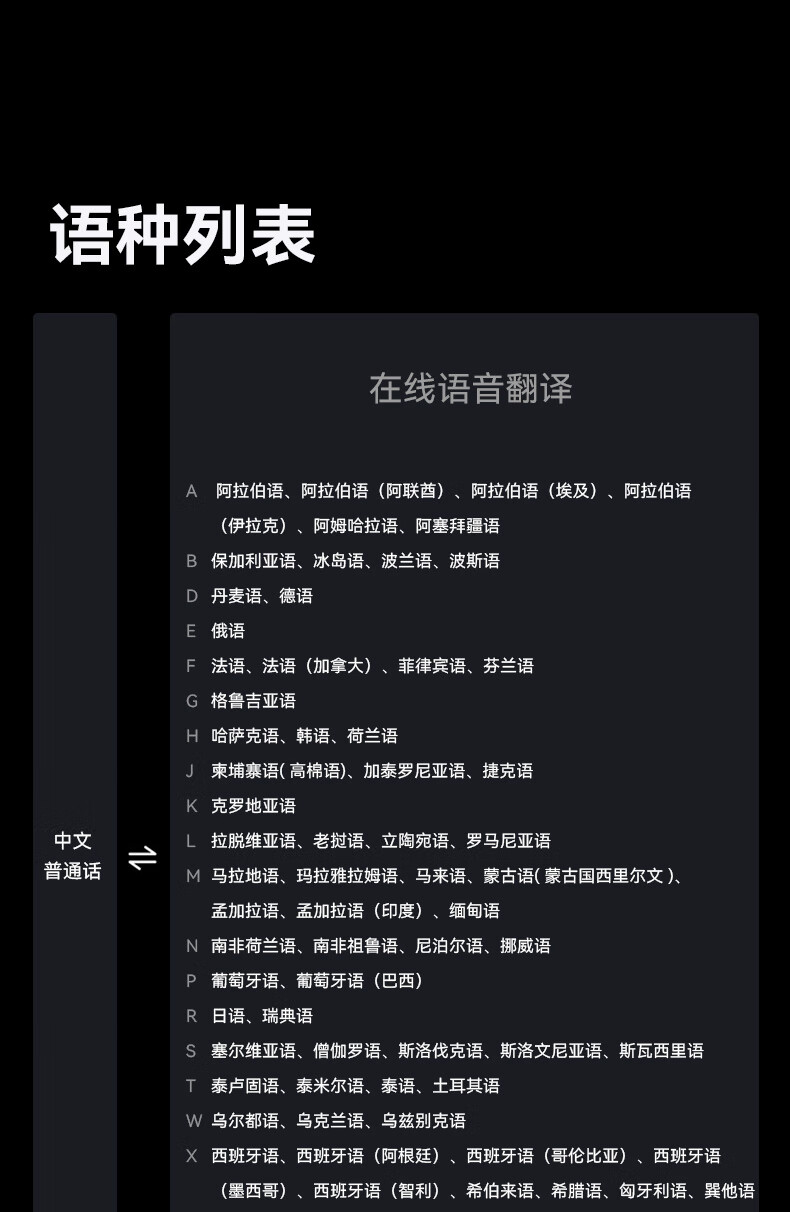 语种列表

中文
普通话

⇌

在线语音翻译

A 阿拉伯语、阿拉伯语（阿联酋）、阿拉伯语（埃及）、阿拉伯语（伊拉克）、阿姆哈拉语、阿塞拜疆语

B 保加利亚语、冰岛语、波兰语、波斯语

D 丹麦语、德语

E 俄语

F 法语、法语（加拿大）、菲律宾语、芬兰语

G 格鲁吉亚语

H 哈萨克语、韩语、荷兰语

J 柬埔寨语(高棉语)、加泰罗尼亚语、捷克语

K 克罗地亚语

L 拉脱维亚语、老挝语、立陶宛语、罗马尼亚语

M 马拉地语、玛拉雅拉姆语、马来语、蒙古语(蒙古国西里尔文)、孟加拉语、孟加拉语（印度）、缅甸语

N 南非荷兰语、南非祖鲁语、尼泊尔语、挪威语

P 葡萄牙语、葡萄牙语（巴西）

R 日语、瑞典语

S 塞尔维亚语、僧伽罗语、斯洛伐克语、斯洛文尼亚语、斯瓦西里语

T 泰卢固语、泰米尔语、泰语、土耳其语

W 乌尔都语、乌克兰语、乌兹别克语

X 西班牙语、西班牙语（阿根廷）、西班牙语（哥伦比亚）、西班牙语（墨西哥）、西班牙语（智利）、希伯来语、希腊语、匈牙利语、巽他语